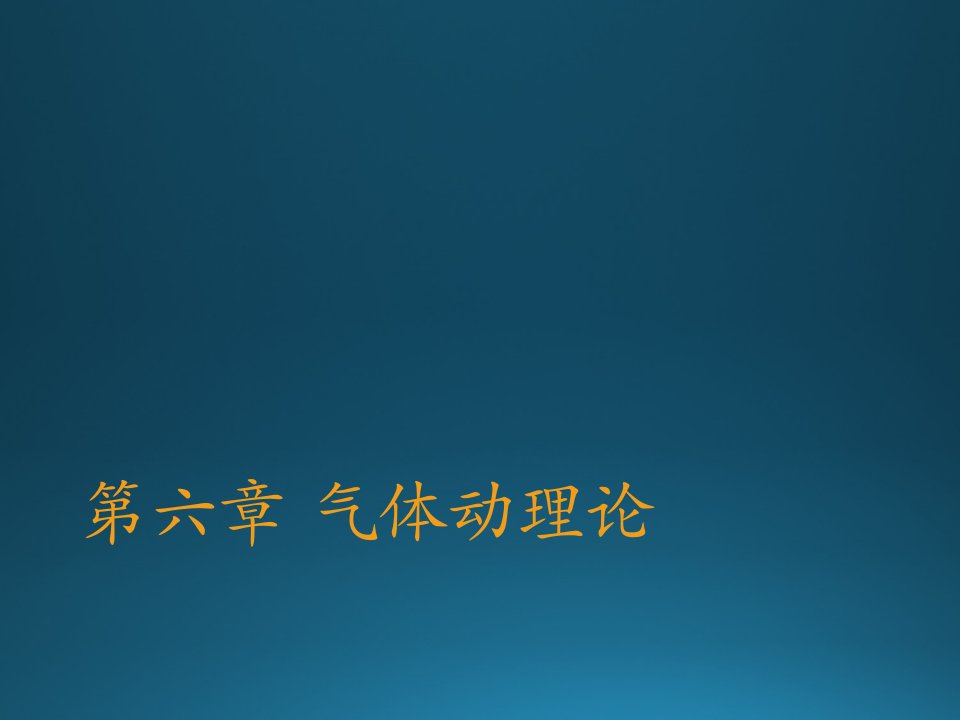 第六章 气体动理论